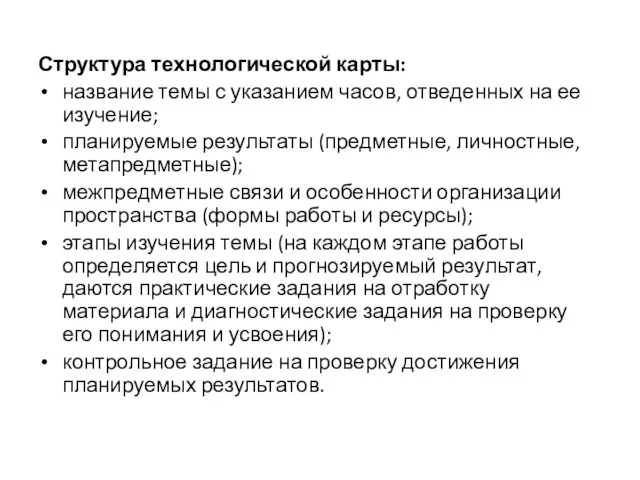 Структура технологической карты:
• название темы с указанием часов, отведенных на ее изучение;
• планируемые результаты (предметные, личностные, метапредметные);
• межпредметные связи и особенности организации пространства (формы работы и ресурсы);
• этапы изучения темы (на каждом этапе работы определяется цель и прогнозируемый результат, даются практические задания на отработку материала и диагностические задания на проверку его понимания и усвоения);
• контрольное задание на проверку достижения планируемых результатов.